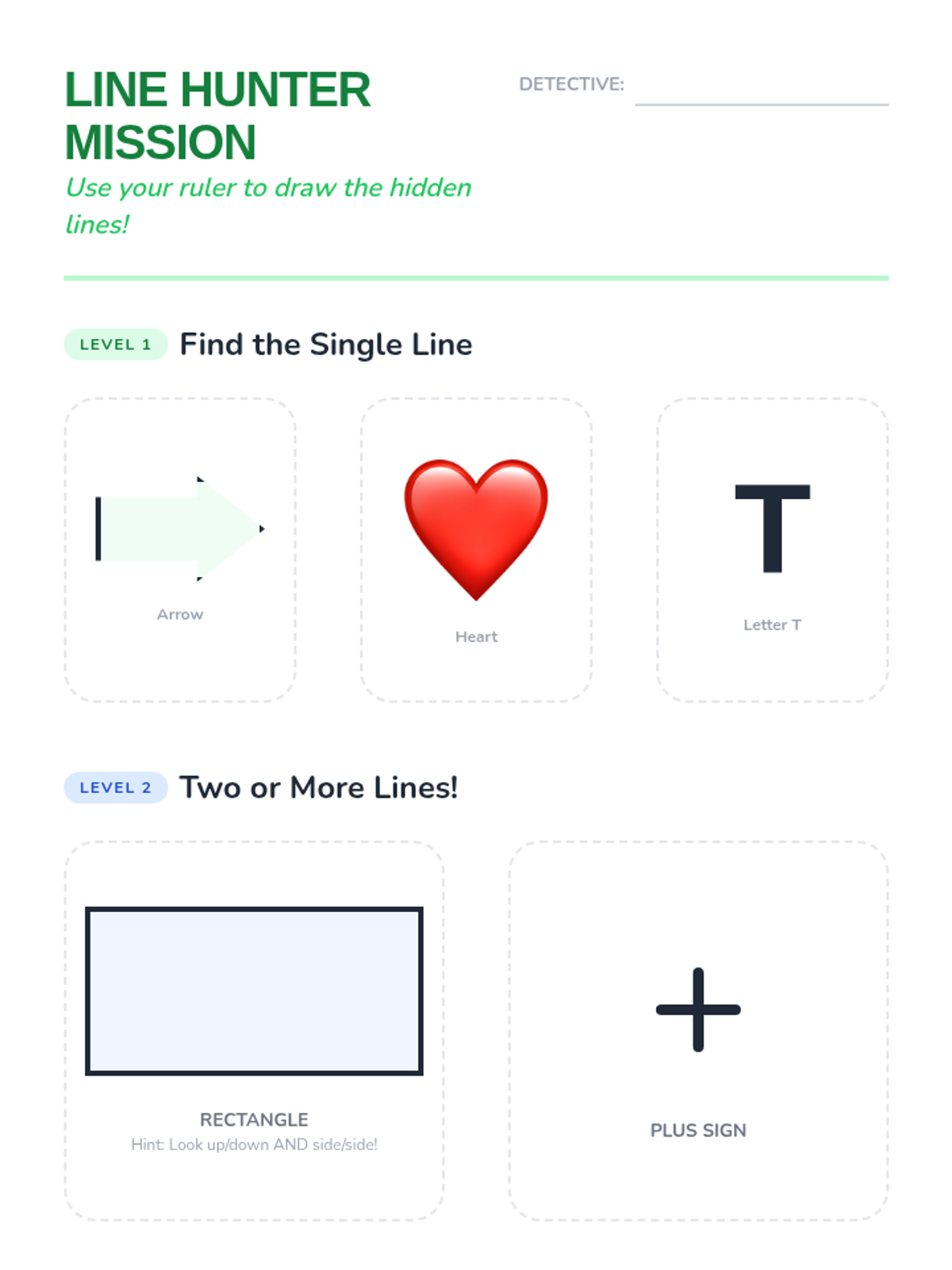 LINE HUNTER MISSION

Use your ruler to draw the hidden lines!

DETECTIVE: ____

LEVEL 1 Find the Single Line

Arrow

Heart

T

Letter T

LEVEL 2 Two or More Lines!

RECTANGLE
Hint: Look up/down AND side/side!

PLUS SIGN